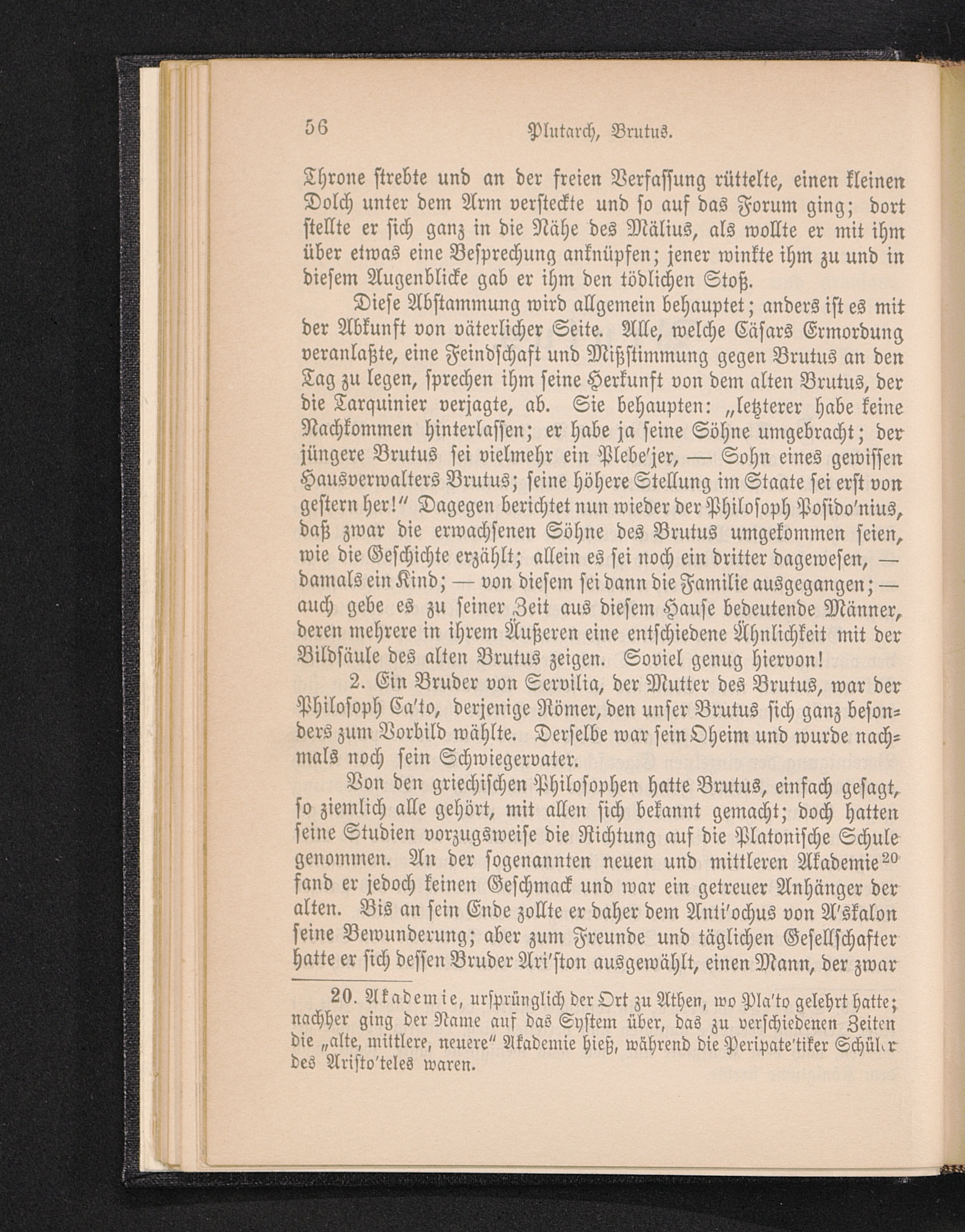 56 Plutarch, Brutus.

Throne strebte und an der freien Verfassung rüttelte, einen kleinen Dolch unter dem Arm versteckte und so auf das Forum ging; dort stellte er sich ganz in die Nähe des Mälius, als wollte er mit ihm über etwas eine Besprechung anknüpfen; jener winkte ihm zu und in diesem Augenblicke gab er ihm den tödlichen Stoß.

Diese Abstammung wird allgemein behauptet; anders ist es mit der Abkunft von väterlicher Seite. Alle, welche Cäsars Ermordung veranlaßte, eine Feindschaft und Mißstimmung gegen Brutus an den Tag zu legen, sprechen ihm seine Herkunft von dem alten Brutus, der die Tarquinier verjagte, ab. Sie behaupten: „letzterer habe keine Nachkommen hinterlassen; er habe ja seine Söhne umgebracht; der jüngere Brutus sei vielmehr ein Plebe'jer, — Sohn eines gewissen Hausverwalters Brutus; seine höhere Stellung im Staate sei erst von gestern her!" Dagegen berichtet nun wieder der Philosoph Posido'nius, daß zwar die erwachsenen Söhne des Brutus umgekommen seien, wie die Geschichte erzählt; allein es sei noch ein dritter dagewesen, — damals ein Kind; — von diesem sei dann die Familie ausgegangen; — auch gebe es zu seiner Zeit aus diesem Hause bedeutende Männer, deren mehrere in ihrem Äußeren eine entschiedene Ähnlichkeit mit der Bildsäule des alten Brutus zeigen. Soviel genug hiervon!

2. Ein Bruder von Servilia, der Mutter des Brutus, war der Philosoph Ca'to, derjenige Römer, den unser Brutus sich ganz besonders zum Vorbild wählte. Derselbe war sein Oheim und wurde nachmals noch sein Schwiegervater.

Von den griechischen Philosophen hatte Brutus, einfach gesagt, so ziemlich alle gehört, mit allen sich bekannt gemacht; doch hatten seine Studien vorzugsweise die Richtung auf die Platonische Schule genommen. An der sogenannten neuen und mittleren Akademie$^{20}$ fand er jedoch keinen Geschmack und war ein getreuer Anhänger der alten. Bis an sein Ende zollte er daher dem Anti'ochus von A'skalon seine Bewunderung; aber zum Freunde und täglichen Gesellschafter hatte er sich dessen Bruder Ari'ston ausgewählt, einen Mann, der zwar

20. Akademie, ursprünglich der Ort zu Athen, wo Pla'to gelehrt hatte; nachher ging der Name auf das System über, das zu verschiedenen Zeiten die „alte, mittlere, neuere" Akademie hieß, während die Peripate'tiker Schüler des Aristo'teles waren.